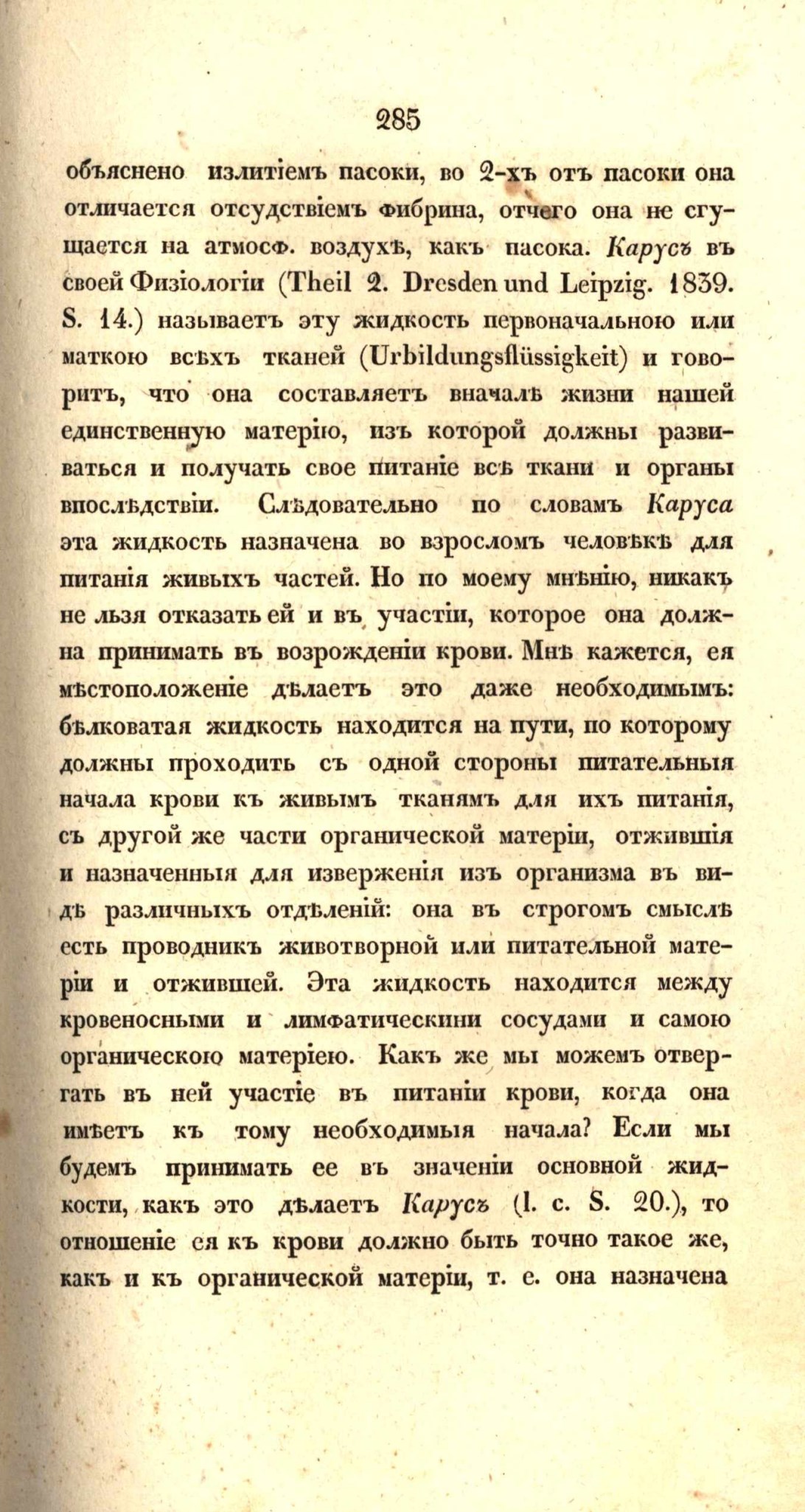 285

объяснено излитіемъ пасоки, во 2-хъ отъ пасоки она отличается отсудствіемъ фибрина, отчего она не сгущается на атмосф. воздухѣ, какъ пасока. Карусъ въ своей Физіологіи (Theil 2. Dresden und Leipzig. 1839. S. 14.) называетъ эту жидкость первоначальною или маткою всѣхъ тканей (Urbildungsflüssigkeit) и говоритъ, что она составляетъ вначалѣ жизни нашей единственную матерію, изъ которой должны развиваться и получать свое питаніе всѣ ткани и органы впослѣдствіи. Слѣдовательно по словамъ Каруса эта жидкость назначена во взросломъ человѣкѣ для питанія живыхъ частей. Но по моему мнѣнію, никакъ не льзя отказать ей и въ участіи, которое она должна принимать въ возрожденіи крови. Мнѣ кажется, ея мѣстоположеніе дѣлаетъ это даже необходимымъ: бѣлковатая жидкость находится на пути, по которому должны проходить съ одной стороны питательныя начала крови къ живымъ тканямъ для ихъ питанія, съ другой же части органической матеріи, отжившія и назначенныя для изверженія изъ организма въ видѣ различныхъ отдѣленій: она въ строгомъ смыслѣ есть проводникъ животворной или питательной матеріи и отжившей. Эта жидкость находится между кровеносными и лимфатическими сосудами и самою органическою матеріею. Какъ же мы можемъ отвергать въ ней участіе въ питаніи крови, когда она имѣетъ къ тому необходимыя начала? Если мы будемъ принимать ее въ значеніи основной жидкости, какъ это дѣлаетъ Карусъ (l. c. S. 20.), то отношеніе ея къ крови должно быть точно такое же, какъ и къ органической матеріи, т. е. она назначена